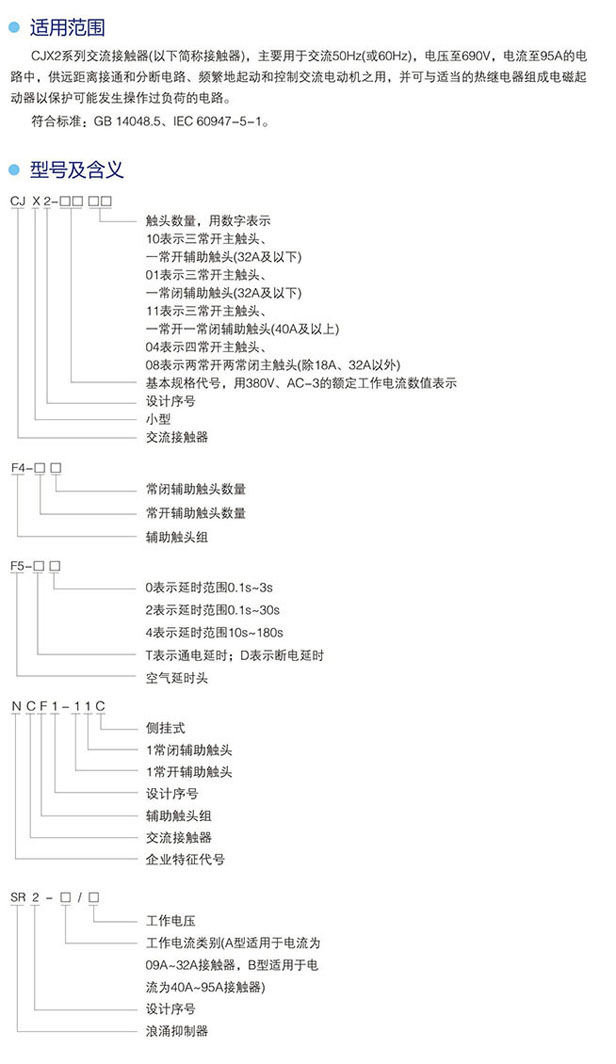 适用范围

CJX2系列交流接触器(以下简称接触器)，主要用于交流50Hz(或60Hz)，电压至690V，电流至95A的电路中，供远距离接通和分断电路、频繁地起动和控制交流电动机之用，并可与适当的热继电器组成电磁起动器以保护可能发生操作过负荷的电路。

符合标准：GB 14048.5、IEC 60947-5-1。

型号及含义

CJ X 2-□□ □□

触头数量，用数字表示
10表示三常开主触头、
一常开辅助触头(32A及以下)
01表示三常开主触头、
一常闭辅助触头(32A及以下)
11表示三常开主触头、
一常开一常闭辅助触头(40A及以上)
04表示四常开主触头、
08表示两常开两常闭主触头(除18A、32A以外)
基本规格代号，用380V、AC-3的额定工作电流数值表示
设计序号
小型
交流接触器

F4-□ □

常闭辅助触头数量
常开辅助触头数量
辅助触头组

F5-□ □

0表示延时范围0.1s~3s
2表示延时范围0.1s~30s
4表示延时范围10s~180s
T表示通电延时；D表示断电延时
空气延时头

N C F 1 - 1 1 C

侧挂式
1常闭辅助触头
1常开辅助触头
设计序号
辅助触头组
交流接触器
企业特征代号

SR 2 - □ / □

工作电压
工作电流类别(A型适用于电流为09A~32A接触器，B型适用于电流为40A~95A接触器)
设计序号
浪涌抑制器